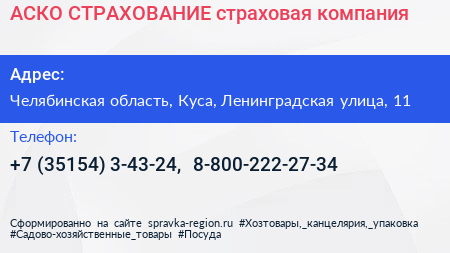 АСКО СТРАХОВАНИЕ страховая компания

Адрес:

Челябинская область, Куса, Ленинградская улица, 11

Телефон:

+7 (35154) 3-43-24, 8-800-222-27-34

Сформированно на сайте spravka-region.ru #Хозтовары,_канцелярия,_упаковка #Садово-хозяйственные_товары #Посуда